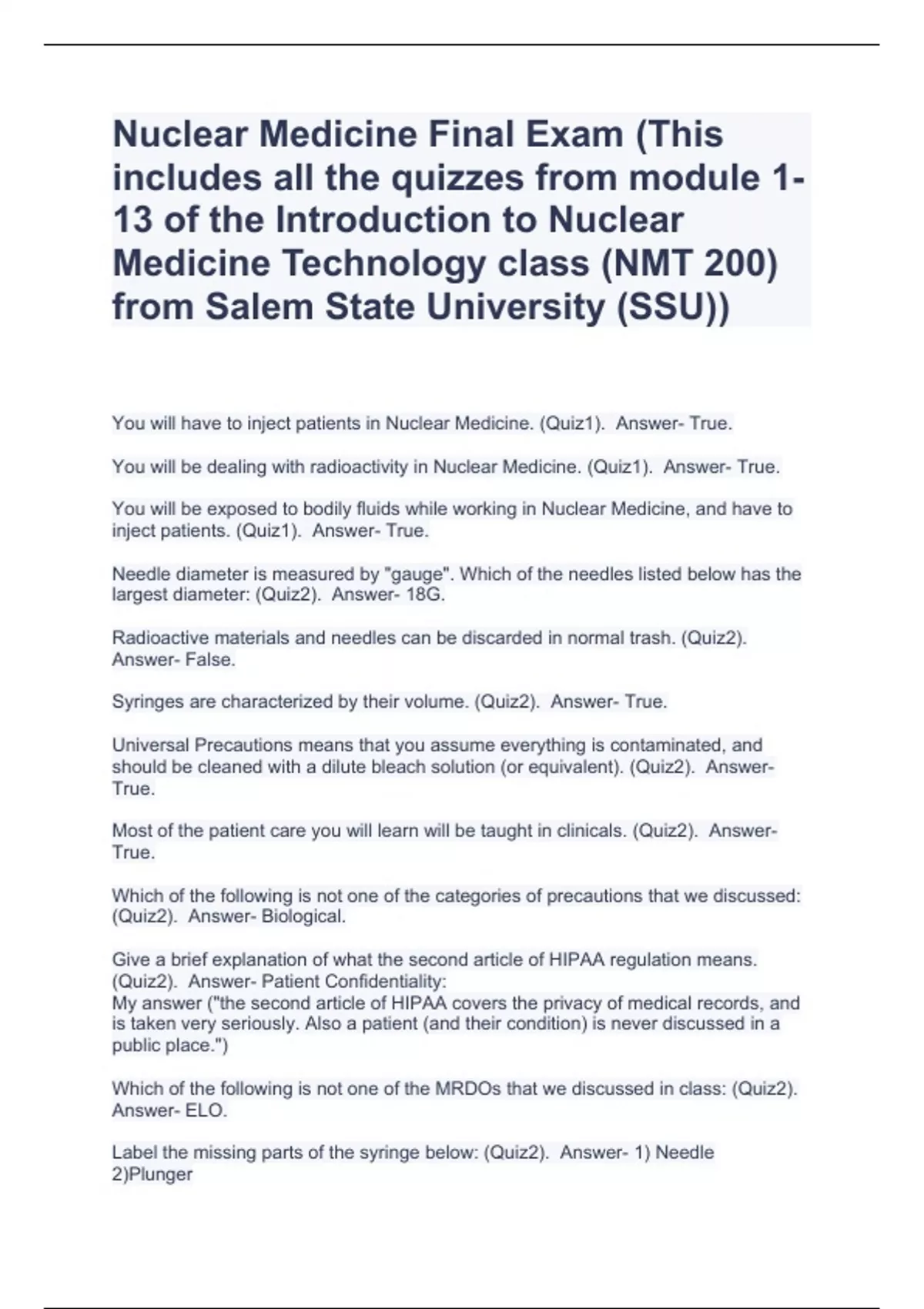 Nuclear Medicine Final Exam (This includes all the quizzes from module 1-13 of the Introduction to Nuclear Medicine Technology class (NMT 200) from Salem State University (SSU))

You will have to inject patients in Nuclear Medicine. (Quiz1). Answer- True.

You will be dealing with radioactivity in Nuclear Medicine. (Quiz1). Answer- True.

You will be exposed to bodily fluids while working in Nuclear Medicine, and have to inject patients. (Quiz1). Answer- True.

Needle diameter is measured by "gauge". Which of the needles listed below has the largest diameter: (Quiz2). Answer- 18G.

Radioactive materials and needles can be discarded in normal trash. (Quiz2). Answer- False.

Syringes are characterized by their volume. (Quiz2). Answer- True.

Universal Precautions means that you assume everything is contaminated, and should be cleaned with a dilute bleach solution (or equivalent). (Quiz2). Answer- True.

Most of the patient care you will learn will be taught in clinicals. (Quiz2). Answer- True.

Which of the following is not one of the categories of precautions that we discussed: (Quiz2). Answer- Biological.

Give a brief explanation of what the second article of HIPAA regulation means. (Quiz2). Answer- Patient Confidentiality:
My answer ("the second article of HIPAA covers the privacy of medical records, and is taken very seriously. Also a patient (and their condition) is never discussed in a public place.")

Which of the following is not one of the MRDOs that we discussed in class: (Quiz2). Answer- ELO.

Label the missing parts of the syringe below: (Quiz2). Answer- 1) Needle 2)Plunger